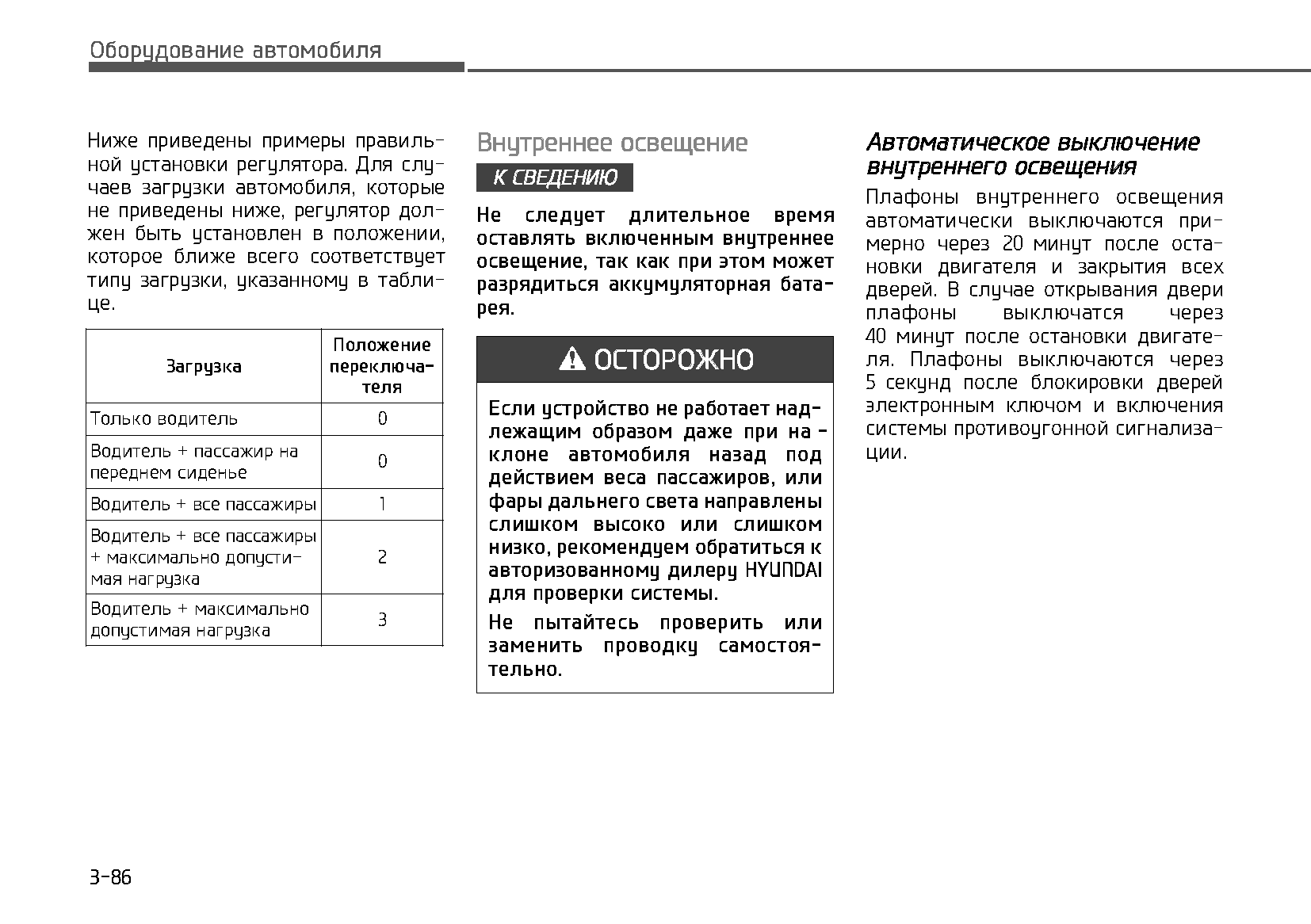 Оборудование автомобиля

Ниже приведены примеры правильной установки регулятора. Для случаев загрузки автомобиля, которые не приведены ниже, регулятор должен быть установлен в положении, которое ближе всего соответствует типу загрузки, указанному в таблице.

| Загрузка | Положение переключателя |
|---|---|
| Только водитель | 0 |
| Водитель + пассажир на переднем сиденье | 0 |
| Водитель + все пассажиры | 1 |
| Водитель + все пассажиры + максимально допустимая нагрузка | 2 |
| Водитель + максимально допустимая нагрузка | 3 |

Внутреннее освещение

К СВЕДЕНИЮ

Не следует длительное время оставлять включенным внутреннее освещение, так как при этом может разрядиться аккумуляторная батарея.

ОСТОРОЖНО

Если устройство не работает надлежащим образом даже при наклоне автомобиля назад под действием веса пассажиров, или фары дальнего света направлены слишком высоко или слишком низко, рекомендуем обратиться к авторизованному дилеру HYUNDAI для проверки системы.

Не пытайтесь проверить или заменить проводку самостоятельно.

Автоматическое выключение внутреннего освещения

Плафоны внутреннего освещения автоматически выключаются примерно через 20 минут после остановки двигателя и закрытия всех дверей. В случае открывания двери плафоны выключатся через 40 минут после остановки двигателя. Плафоны выключаются через 5 секунд после блокировки дверей электронным ключом и включения системы противоугонной сигнализации.

3-86